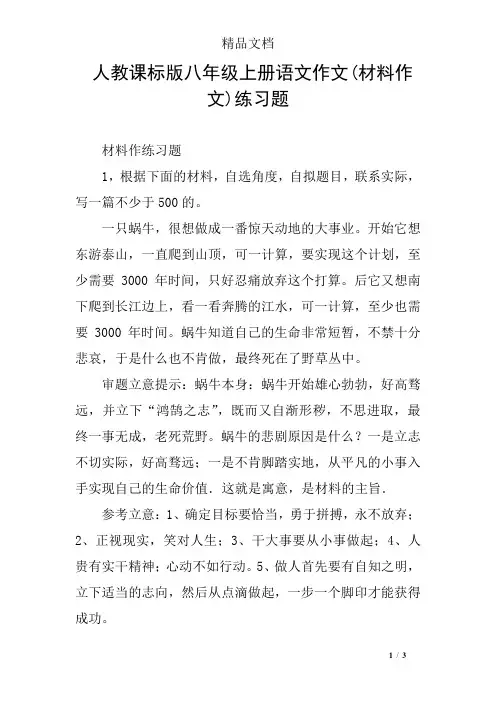 精品文档

人教课标版八年级上册语文作文(材料作文)练习题

材料作练习题

1，根据下面的材料，自选角度，自拟题目，联系实际，写一篇不少于500的。

一只蜗牛，很想做成一番惊天动地的大事业。开始它想东游泰山，一直爬到山顶，可一计算，要实现这个计划，至少需要 3000 年时间，只好忍痛放弃这个打算。后它又想南下爬到长江边上，看一看奔腾的江水，可一计算，至少也需要 3000 年时间。蜗牛知道自己的生命非常短暂，不禁十分悲哀，于是什么也不肯做，最终死在了野草丛中。

审题立意提示：蜗牛本身：蜗牛开始雄心勃勃，好高骛远，并立下“鸿鹄之志”，既而又自渐形秽，不思进取，最终一事无成，老死荒野。蜗牛的悲剧原因是什么？一是立志不切实际，好高骛远；一是不肯脚踏实地，从平凡的小事入手实现自己的生命价值．这就是寓意，是材料的主旨．

参考立意：1、确定目标要恰当，勇于拼搏，永不放弃；2、正视现实，笑对人生；3、干大事要从小事做起；4、人贵有实干精神；心动不如行动。5、做人首先要有自知之明，立下适当的志向，然后从点滴做起，一步一个脚印才能获得成功。

1 / 3